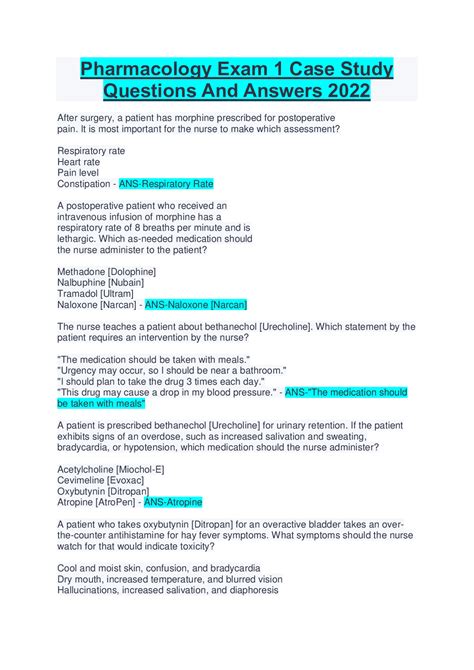 Pharmacology Exam 1 Case Study Questions And Answers 2022

After surgery, a patient has morphine prescribed for postoperative pain. It is most important for the nurse to make which assessment?

Respiratory rate
Heart rate
Pain level
Constipation - ANS-Respiratory Rate

A postoperative patient who received an intravenous infusion of morphine has a respiratory rate of 8 breaths per minute and is lethargic. Which as-needed medication should the nurse administer to the patient?

Methadone [Dolophine]
Nalbuphine [Nubain]
Tramadol [Ultram]
Naloxone [Narcan] - ANS-Naloxone [Narcan]

The nurse teaches a patient about bethanechol [Urecholine]. Which statement by the patient requires an intervention by the nurse?

"The medication should be taken with meals."
"Urgency may occur, so I should be near a bathroom."
"I should plan to take the drug 3 times each day."
"This drug may cause a drop in my blood pressure." - ANS-"The medication should be taken with meals"

A patient is prescribed bethanechol [Urecholine] for urinary retention. If the patient exhibits signs of an overdose, such as increased salivation and sweating, bradycardia, or hypotension, which medication should the nurse administer?

Acetylcholine [Miochol-E]
Cevimeline [Evoxac]
Oxybutynin [Ditropan]
Atropine [AtroPen] - ANS-Atropine

A patient who takes oxybutynin [Ditropan] for an overactive bladder takes an over-the-counter antihistamine for hay fever symptoms. What symptoms should the nurse watch for that would indicate toxicity?

Cool and moist skin, confusion, and bradycardia
Dry mouth, increased temperature, and blurred vision
Hallucinations, increased salivation, and diaphoresis